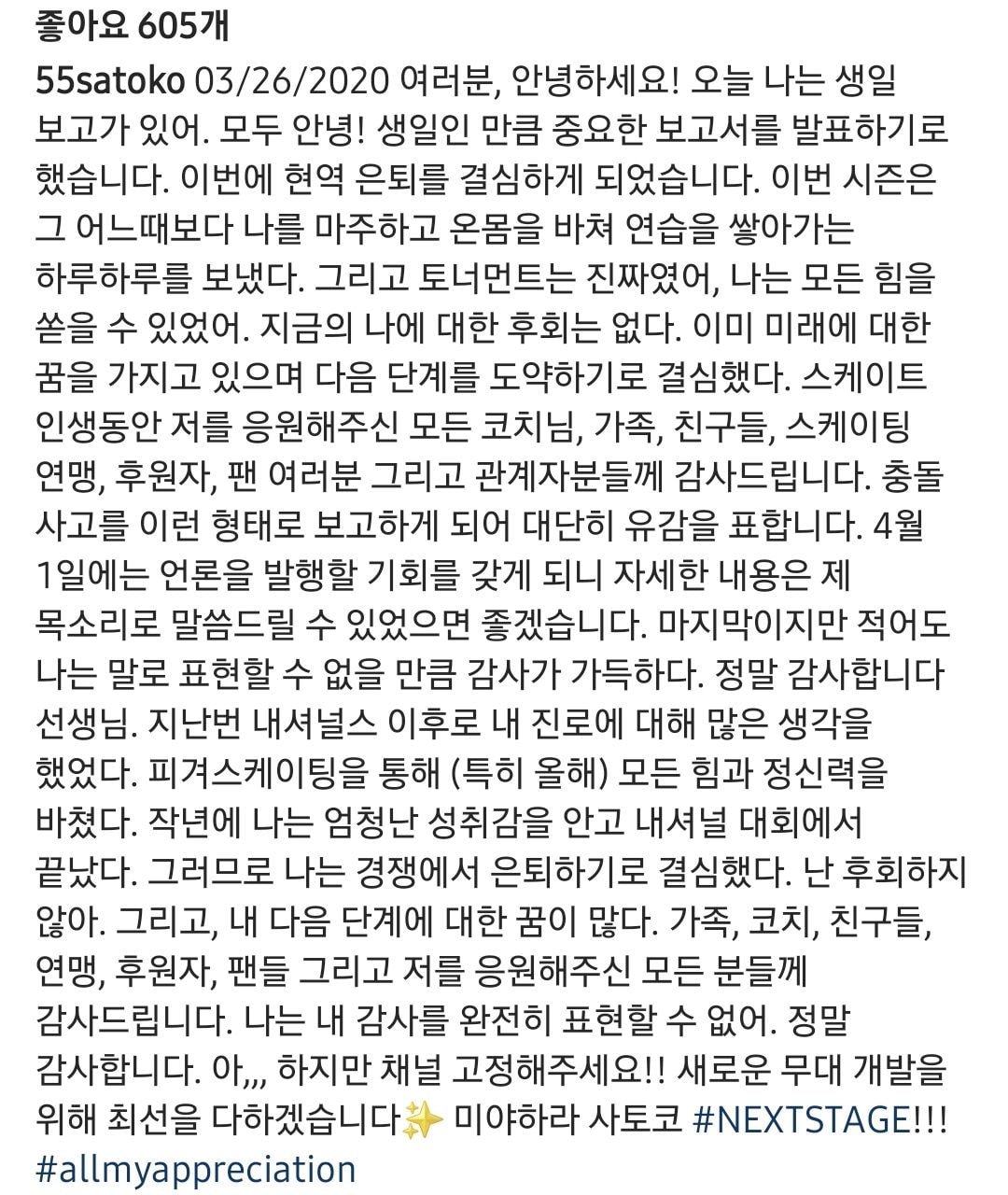 좋아요 605개

55satoko 03/26/2020 여러분, 안녕하세요! 오늘 나는 생일 보고가 있어. 모두 안녕! 생일인 만큼 중요한 보고서를 발표하기로 했습니다. 이번에 현역 은퇴를 결심하게 되었습니다. 이번 시즌은 그 어느때보다 나를 마주하고 온몸을 바쳐 연습을 쌓아가는 하루하루를 보냈다. 그리고 토너먼트는 진짜였어, 나는 모든 힘을 쏟을 수 있었어. 지금의 나에 대한 후회는 없다. 이미 미래에 대한 꿈을 가지고 있으며 다음 단계를 도약하기로 결심했다. 스케이트 인생동안 저를 응원해주신 모든 코치님, 가족, 친구들, 스케이팅 연맹, 후원자, 팬 여러분 그리고 관계자분들께 감사드립니다. 충돌 사고를 이런 형태로 보고하게 되어 대단히 유감을 표합니다. 4월 1일에는 언론을 발행할 기회를 갖게 되니 자세한 내용은 제 목소리로 말씀드릴 수 있었으면 좋겠습니다. 마지막이지만 적어도 나는 말로 표현할 수 없을 만큼 감사가 가득하다. 정말 감사합니다 선생님. 지난번 내셔널스 이후로 내 진로에 대해 많은 생각을 했었다. 피겨스케이팅을 통해 (특히 올해) 모든 힘과 정신력을 바쳤다. 작년에 나는 엄청난 성취감을 안고 내셔널 대회에서 끝났다. 그러므로 나는 경쟁에서 은퇴하기로 결심했다. 난 후회하지 않아. 그리고, 내 다음 단계에 대한 꿈이 많다. 가족, 코치, 친구들, 연맹, 후원자, 팬들 그리고 저를 응원해주신 모든 분들께 감사드립니다. 나는 내 감사를 완전히 표현할 수 없어. 정말 감사합니다. 아,,, 하지만 채널 고정해주세요!! 새로운 무대 개발을 위해 최선을 다하겠습니다✨ 미야하라 사토코 #NEXTSTAGE!!! #allmyappreciation